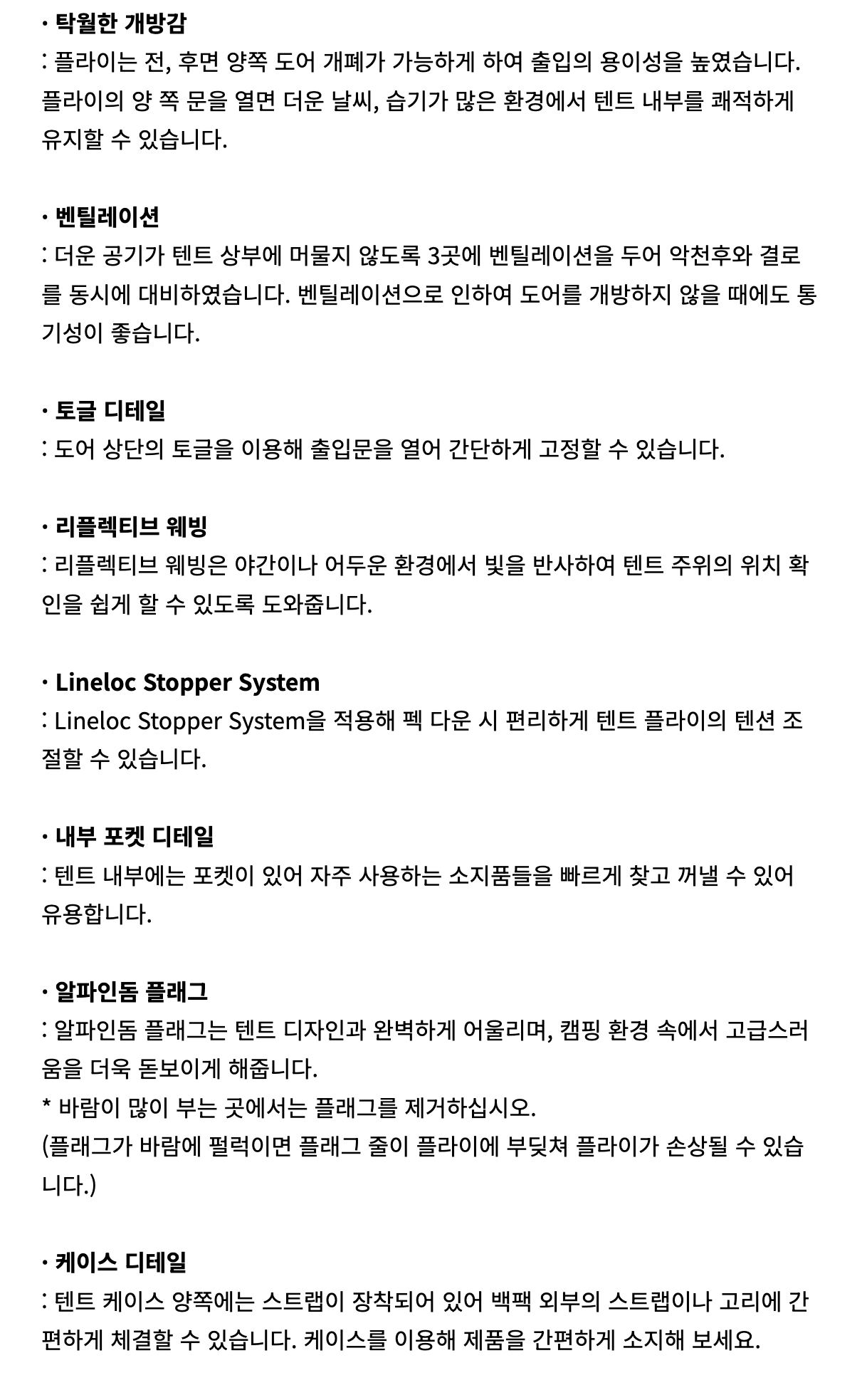 · 탁월한 개방감
: 플라이는 전, 후면 양쪽 도어 개폐가 가능하게 하여 출입의 용이성을 높였습니다. 플라이의 양 쪽 문을 열면 더운 날씨, 습기가 많은 환경에서 텐트 내부를 쾌적하게 유지할 수 있습니다.

· 벤틸레이션
: 더운 공기가 텐트 상부에 머물지 않도록 3곳에 벤틸레이션을 두어 악천후와 결로를 동시에 대비하였습니다. 벤틸레이션으로 인하여 도어를 개방하지 않을 때에도 통기성이 좋습니다.

· 토글 디테일
: 도어 상단의 토글을 이용해 출입문을 열어 간단하게 고정할 수 있습니다.

· 리플렉티브 웨빙
: 리플렉티브 웨빙은 야간이나 어두운 환경에서 빛을 반사하여 텐트 주위의 위치 확인을 쉽게 할 수 있도록 도와줍니다.

· Lineloc Stopper System
: Lineloc Stopper System을 적용해 펙 다운 시 편리하게 텐트 플라이의 텐션 조절할 수 있습니다.

· 내부 포켓 디테일
: 텐트 내부에는 포켓이 있어 자주 사용하는 소지품들을 빠르게 찾고 꺼낼 수 있어 유용합니다.

· 알파인돔 플래그
: 알파인돔 플래그는 텐트 디자인과 완벽하게 어울리며, 캠핑 환경 속에서 고급스러움을 더욱 돋보이게 해줍니다.
* 바람이 많이 부는 곳에서는 플래그를 제거하십시오.
(플래그가 바람에 펄럭이면 플래그 줄이 플라이에 부딪쳐 플라이가 손상될 수 있습니다.)

· 케이스 디테일
: 텐트 케이스 양쪽에는 스트랩이 장착되어 있어 백팩 외부의 스트랩이나 고리에 간편하게 체결할 수 있습니다. 케이스를 이용해 제품을 간편하게 소지해 보세요.